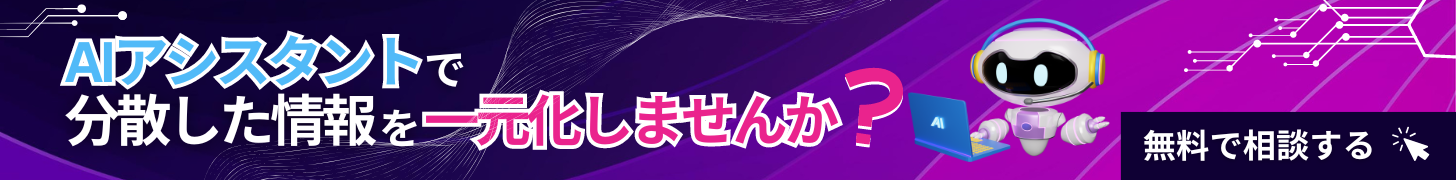 AIアシスタントで
分散した情報を一元化しませんか？

AI

無料で相談する